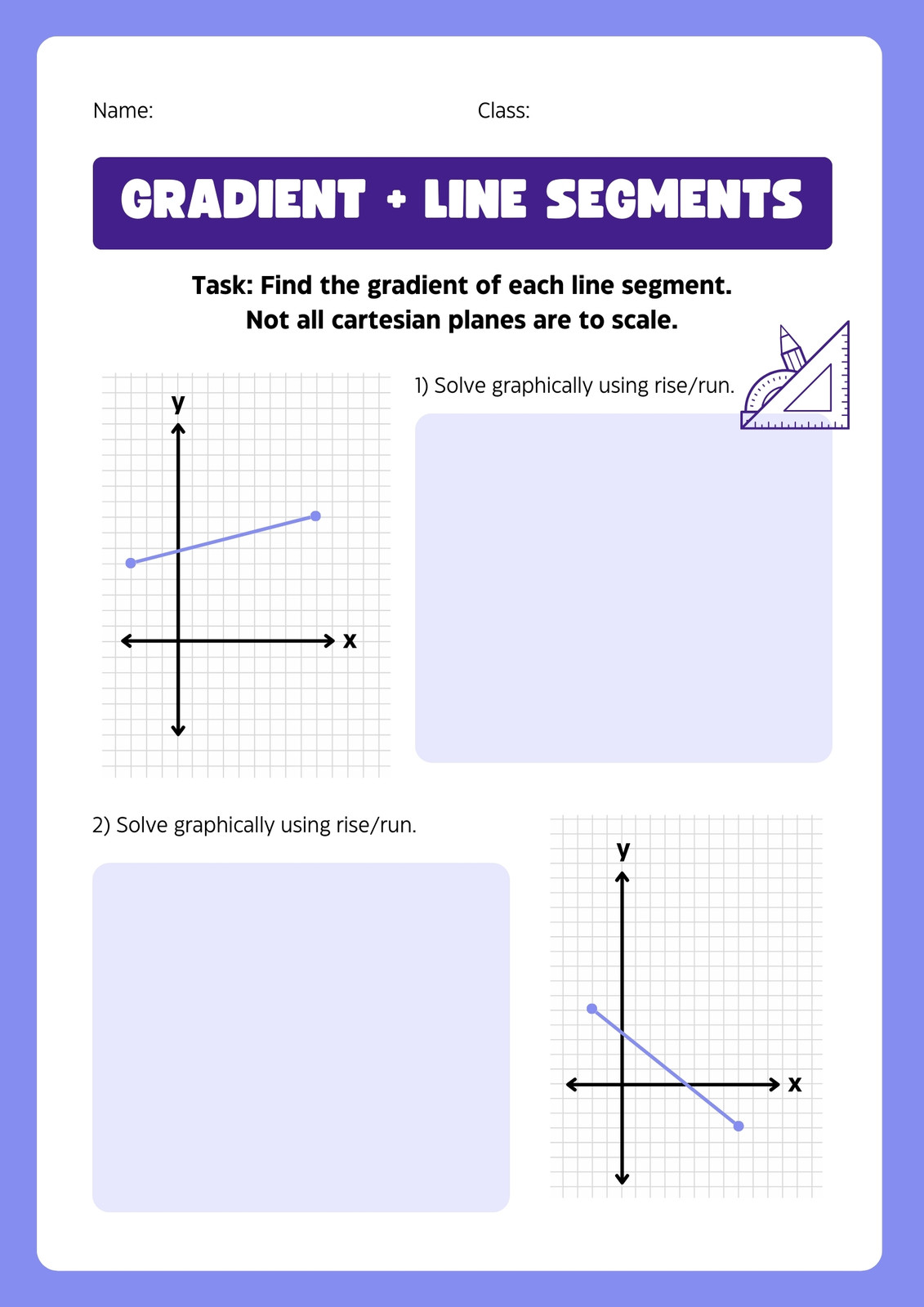 Name: Class:

GRADIENT + LINE SEGMENTS

Task: Find the gradient of each line segment.
Not all cartesian planes are to scale.

y

x

1) Solve graphically using rise/run.

2) Solve graphically using rise/run.

y

x